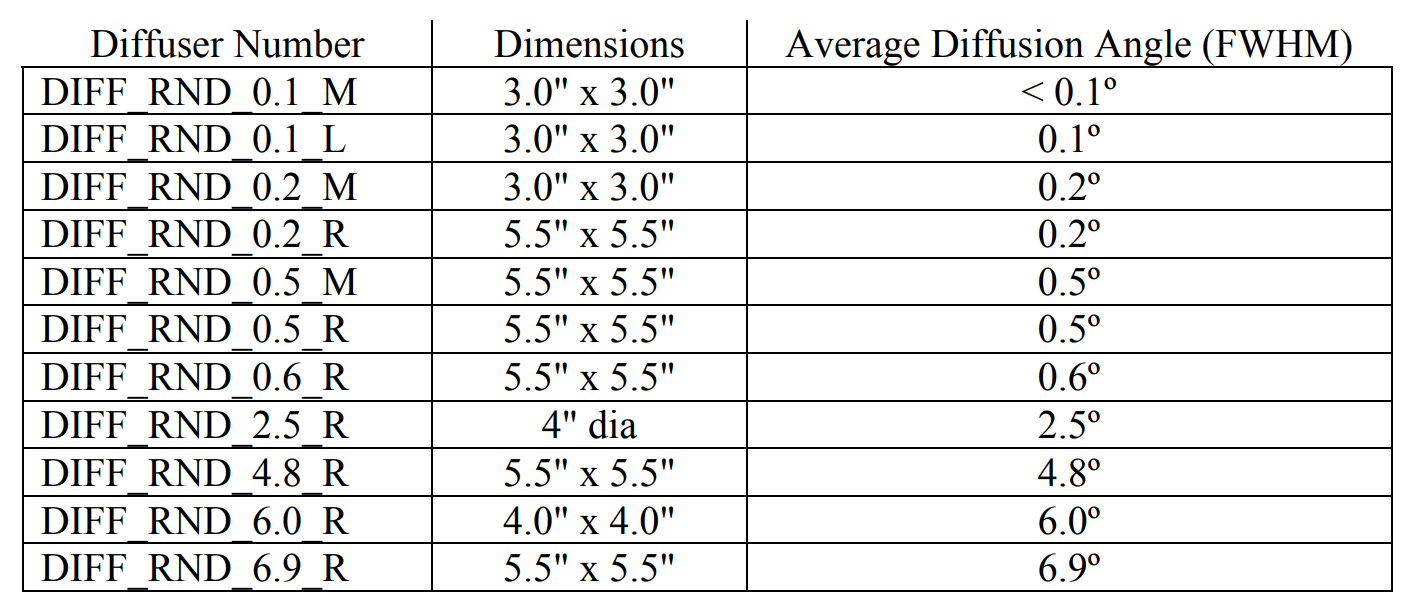 | Diffuser Number | Dimensions | Average Diffusion Angle (FWHM) |
|---|---|---|
| DIFF_RND_0.1_M | 3.0" x 3.0" | < 0.1º |
| DIFF_RND_0.1_L | 3.0" x 3.0" | 0.1º |
| DIFF_RND_0.2_M | 3.0" x 3.0" | 0.2º |
| DIFF_RND_0.2_R | 5.5" x 5.5" | 0.2º |
| DIFF_RND_0.5_M | 5.5" x 5.5" | 0.5º |
| DIFF_RND_0.5_R | 5.5" x 5.5" | 0.5º |
| DIFF_RND_0.6_R | 5.5" x 5.5" | 0.6º |
| DIFF_RND_2.5_R | 4" dia | 2.5º |
| DIFF_RND_4.8_R | 5.5" x 5.5" | 4.8º |
| DIFF_RND_6.0_R | 4.0" x 4.0" | 6.0º |
| DIFF_RND_6.9_R | 5.5" x 5.5" | 6.9º |